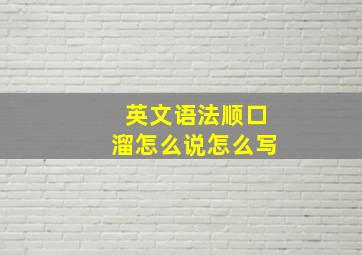 英文语法顺口溜怎么说怎么写